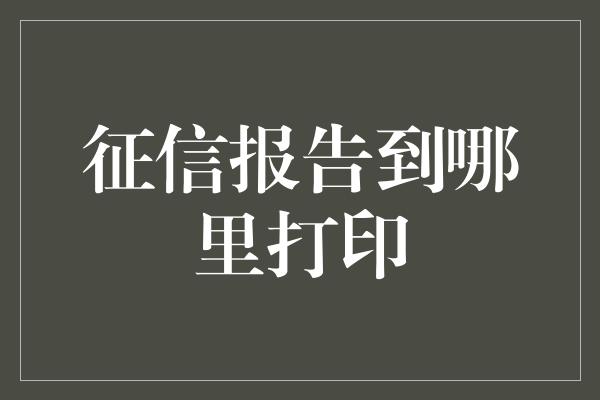 征信报告到哪里打印